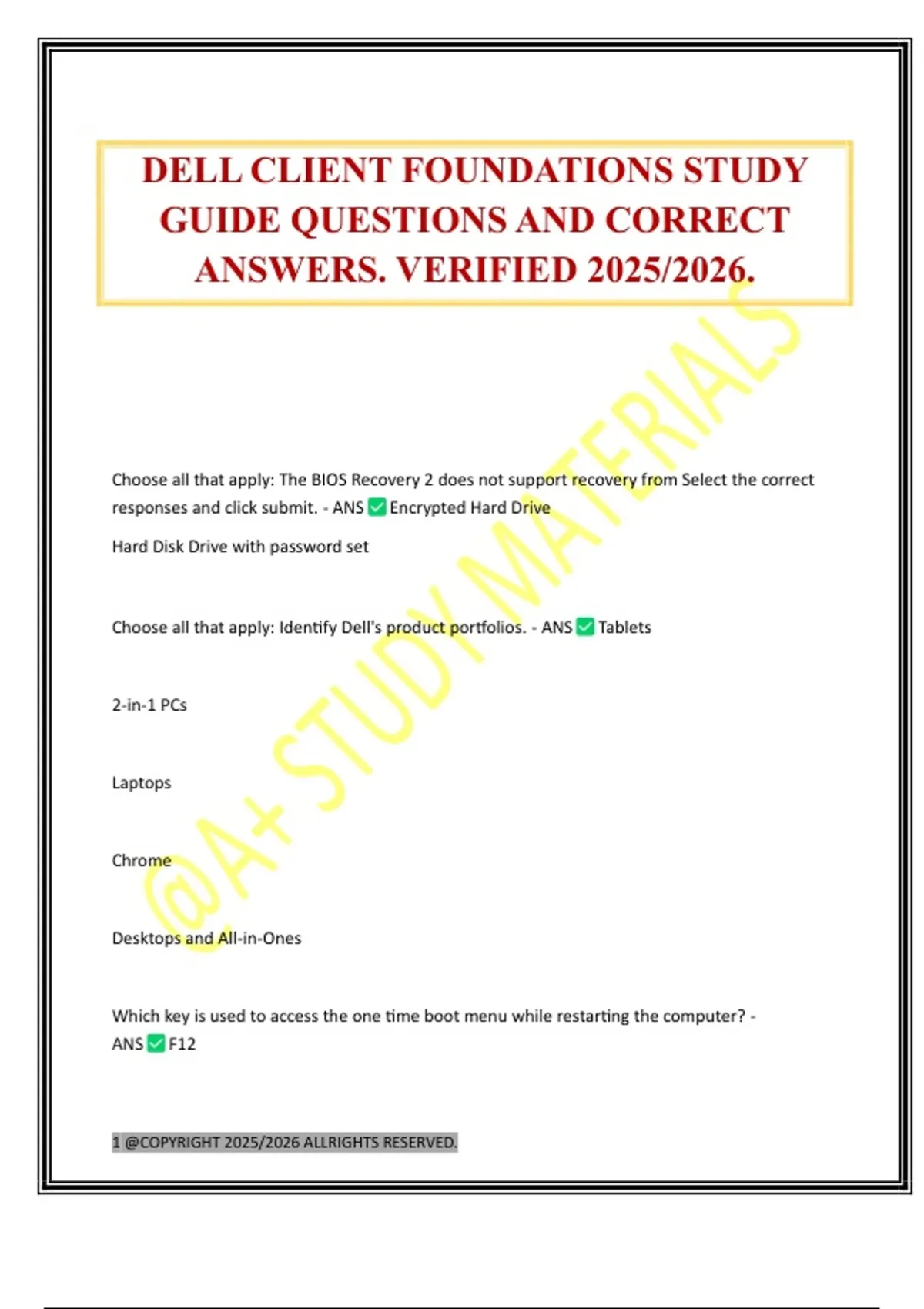 DELL CLIENT FOUNDATIONS STUDY GUIDE QUESTIONS AND CORRECT ANSWERS. VERIFIED 2025/2026.

@A+ STUDY MATERIALS

Choose all that apply: The BIOS Recovery 2 does not support recovery from Select the correct responses and click submit. - ANS ✅ Encrypted Hard Drive

Hard Disk Drive with password set

Choose all that apply: Identify Dell's product portfolios. - ANS ✅ Tablets

2-in-1 PCs

Laptops

Chrome

Desktops and All-in-Ones

Which key is used to access the one time boot menu while restarting the computer? - ANS ✅ F12

1 @COPYRIGHT 2025/2026 ALLRIGHTS RESERVED.